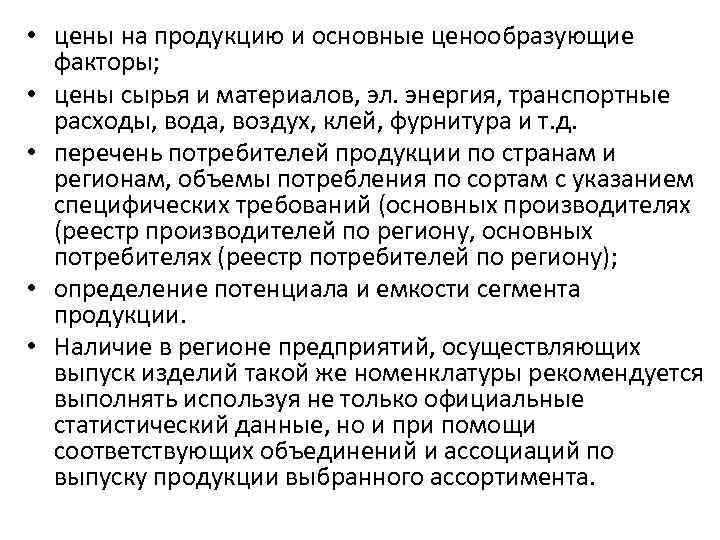 • цены на продукцию и основные ценообразующие факторы;
• цены сырья и материалов, эл. энергия, транспортные расходы, вода, воздух, клей, фурнитура и т.д.
• перечень потребителей продукции по странам и регионам, объемы потребления по сортам с указанием специфических требований (основных производителях (реестр производителей по региону, основных потребителях (реестр потребителей по региону);
• определение потенциала и емкости сегмента продукции.
• Наличие в регионе предприятий, осуществляющих выпуск изделий такой же номенклатуры рекомендуется выполнять используя не только официальные статистический данные, но и при помощи соответствующих объединений и ассоциаций по выпуску продукции выбранного ассортимента.